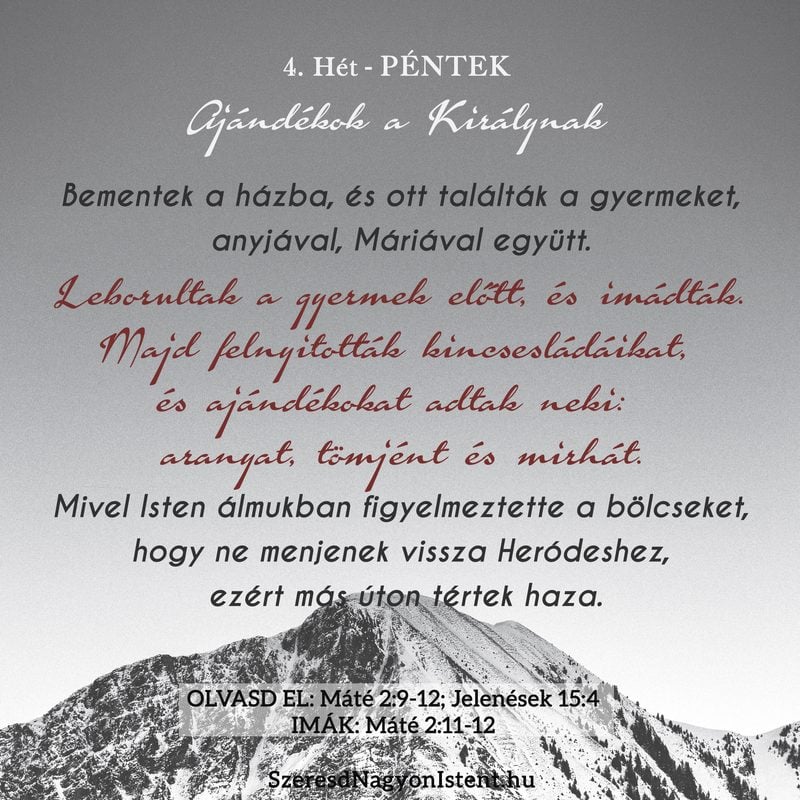 4. Hét - PÉNTEK

Ajándékok a Királynak

Bementek a házba, és ott találták a gyermeket, anyjával, Máriával együtt.

Leborultak a gyermek előtt, és imádták. Majd felnyitották kincsesládáikat, és ajándékokat adtak neki: aranyat, tömjént és mirhát.

Mivel Isten álmukban figyelmeztette a bölcseket, hogy ne menjenek vissza Heródeshez, ezért más úton tértek haza.

OLVASD EL: Máté 2:9-12; Jelenések 15:4
IMÁK: Máté 2:11-12

SzeresdNagyonIstent.hu